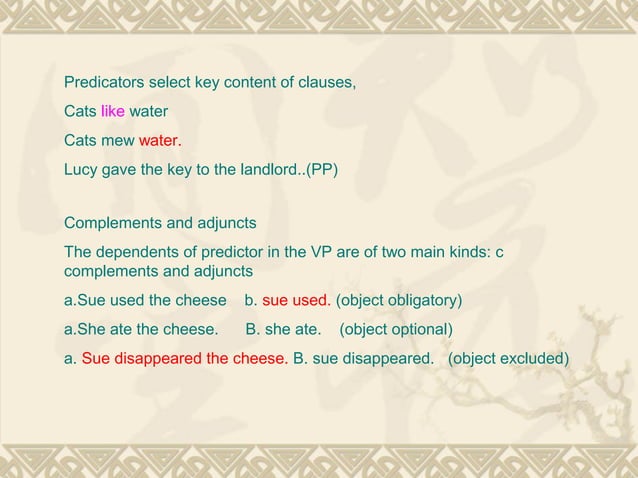 Predicators select key content of clauses,

Cats like water

Cats mew water.

Lucy gave the key to the landlord..(PP)

Complements and adjuncts

The dependents of predictor in the VP are of two main kinds: c complements and adjuncts

a.Sue used the cheese   b. sue used. (object obligatory)

a.She ate the cheese.   B. she ate.   (object optional)

a. Sue disappeared the cheese. B. sue disappeared.   (object excluded)